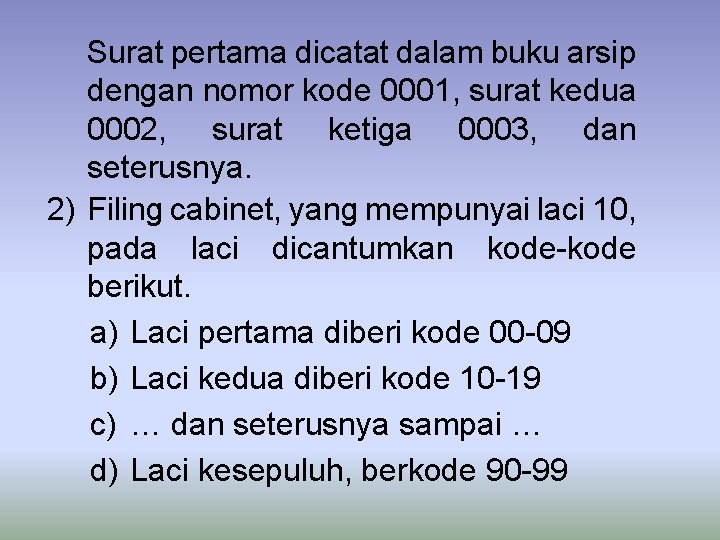 Surat pertama dicatat dalam buku arsip dengan nomor kode 0001, surat kedua 0002, surat ketiga 0003, dan seterusnya.

2) Filing cabinet, yang mempunyai laci 10, pada laci dicantumkan kode-kode berikut.

a) Laci pertama diberi kode 00-09

b) Laci kedua diberi kode 10-19

c) … dan seterusnya sampai …

d) Laci kesepuluh, berkode 90-99